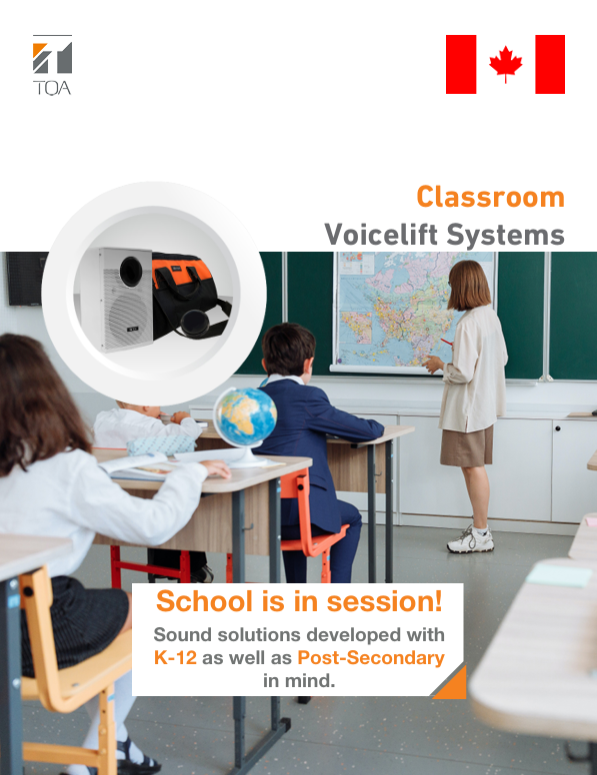 TOA

Classroom
Voicelift Systems

School is in session!

Sound solutions developed with K-12 as well as Post-Secondary in mind.